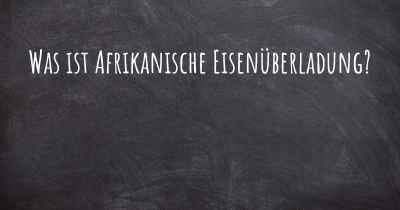 Was ist Afrikanische Eisenüberladung?